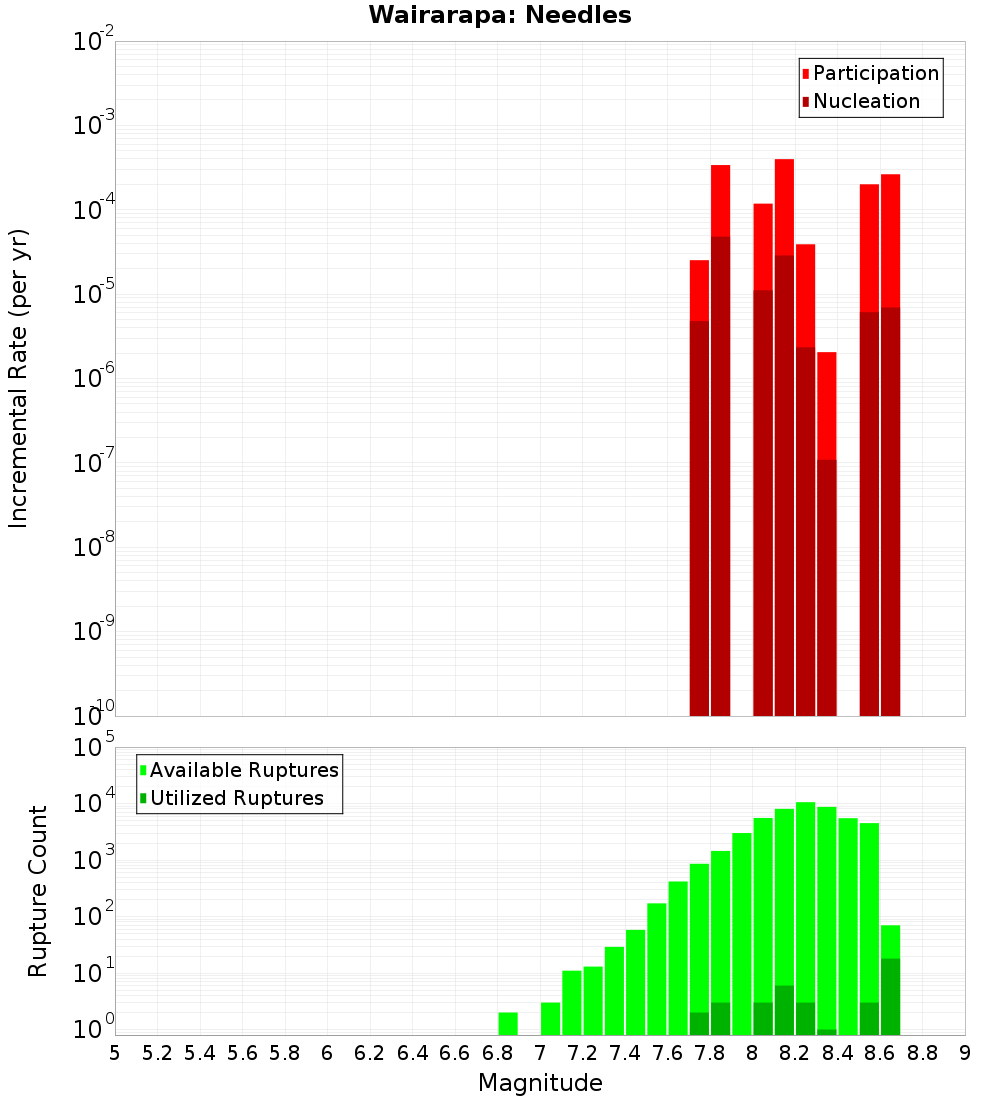 Wairarapa: Needles

Participation
Nucleation

Incremental Rate (per yr)

$10^{-2}$
$10^{-3}$
$10^{-4}$
$10^{-5}$
$10^{-6}$
$10^{-7}$
$10^{-8}$
$10^{-9}$
$10^{-10}$

Available Ruptures
Utilized Ruptures

Rupture Count

$10^{5}$
$10^{4}$
$10^{3}$
$10^{2}$
$10^{1}$
$10^{0}$

5 5.2 5.4 5.6 5.8 6 6.2 6.4 6.6 6.8 7 7.2 7.4 7.6 7.8 8 8.2 8.4 8.6 8.8 9

Magnitude